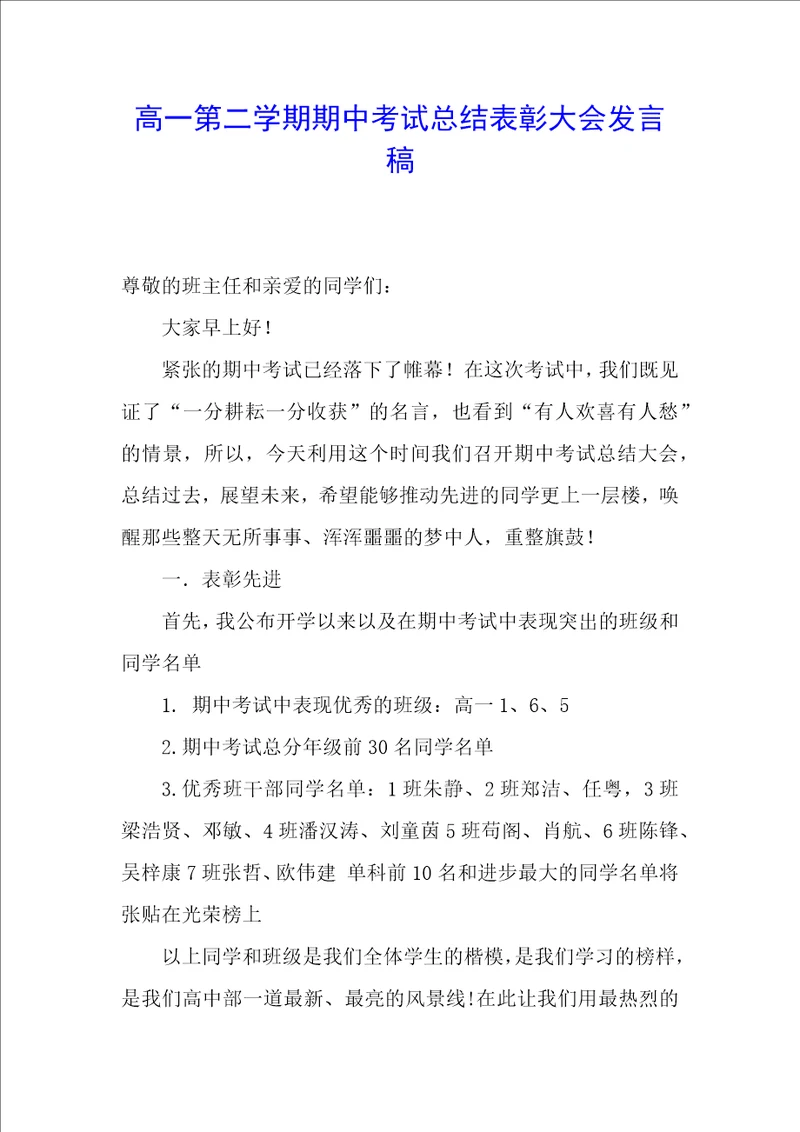 高一第二学期期中考试总结表彰大会发言稿

尊敬的班主任和亲爱的同学们：

大家早上好！

紧张的期中考试已经落下了帷幕！在这次考试中，我们既见证了“一分耕耘一分收获”的名言，也看到“有人欢喜有人愁”的情景，所以，今天利用这个时间我们召开期中考试总结大会，总结过去，展望未来，希望能够推动先进的同学更上一层楼，唤醒那些整天无所事事、浑浑噩噩的梦中人，重整旗鼓！

一．表彰先进

首先，我公布开学以来以及在期中考试中表现突出的班级和同学名单

1. 期中考试中表现优秀的班级：高一 1、6、5

2.期中考试总分年级前 30 名同学名单

3.优秀班干部同学名单：1 班朱静、2 班郑洁、任粤，3 班梁浩贤、邓敏、4 班潘汉涛、刘童茵 5 班苟阁、肖航、6 班陈锋、吴梓康 7 班张哲、欧伟建 单科前 10 名和进步最大的同学名单将张贴在光荣榜上

以上同学和班级是我们全体学生的楷模，是我们学习的榜样，是我们高中部一道最新、最亮的风景线!在此让我们用最热烈的